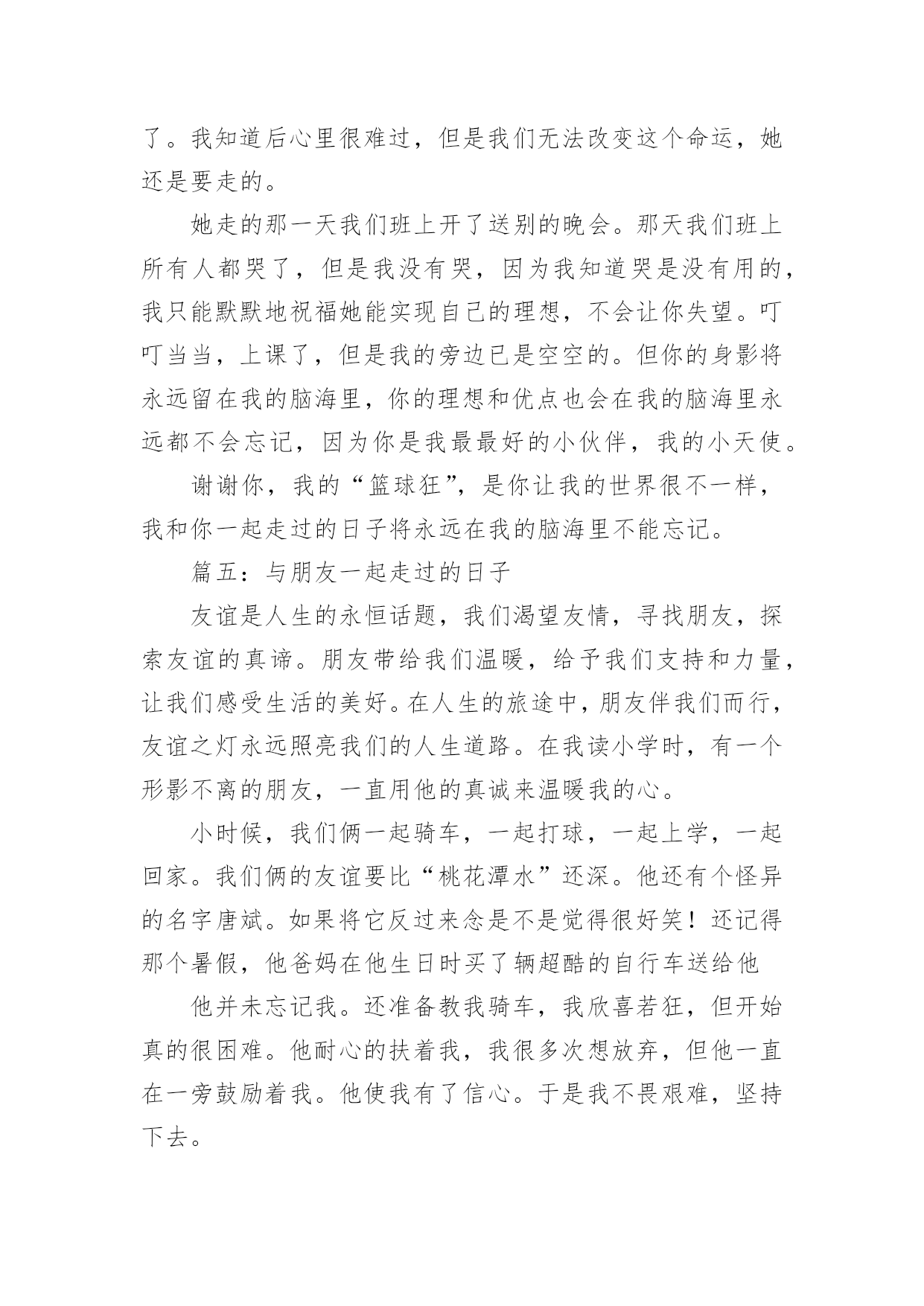 了。我知道后心里很难过，但是我们无法改变这个命运，她还是要走的。

她走的那一天我们班上开了送别的晚会。那天我们班上所有人都哭了，但是我没有哭，因为我知道哭是没有用的，我只能默默地祝福她能实现自己的理想，不会让你失望。叮叮当当，上课了，但是我的旁边已是空空的。但你的身影将永远留在我的脑海里，你的理想和优点也会在我的脑海里永远都不会忘记，因为你是我最最好的小伙伴，我的小天使。

谢谢你，我的“篮球狂”，是你让我的世界很不一样，我和你一起走过的日子将永远在我的脑海里不能忘记。

篇五：与朋友一起走过的日子

友谊是人生的永恒话题，我们渴望友情，寻找朋友，探索友谊的真谛。朋友带给我们温暖，给予我们支持和力量，让我们感受生活的美好。在人生的旅途中，朋友伴我们而行，友谊之灯永远照亮我们的人生道路。在我读小学时，有一个形影不离的朋友，一直用他的真诚来温暖我的心。

小时候，我们俩一起骑车，一起打球，一起上学，一起回家。我们俩的友谊要比“桃花潭水”还深。他还有个怪异的名字唐斌。如果将它反过来念是不是觉得很好笑！还记得那个暑假，他爸妈在他生日时买了辆超酷的自行车送给他

他并未忘记我。还准备教我骑车，我欣喜若狂，但开始真的很困难。他耐心的扶着我，我很多次想放弃，但他一直在一旁鼓励着我。他使我有了信心。于是我不畏艰难，坚持下去。